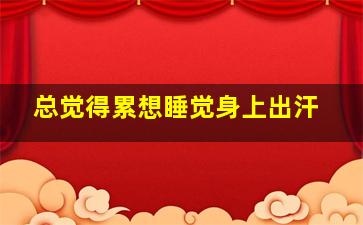 总觉得累想睡觉身上出汗